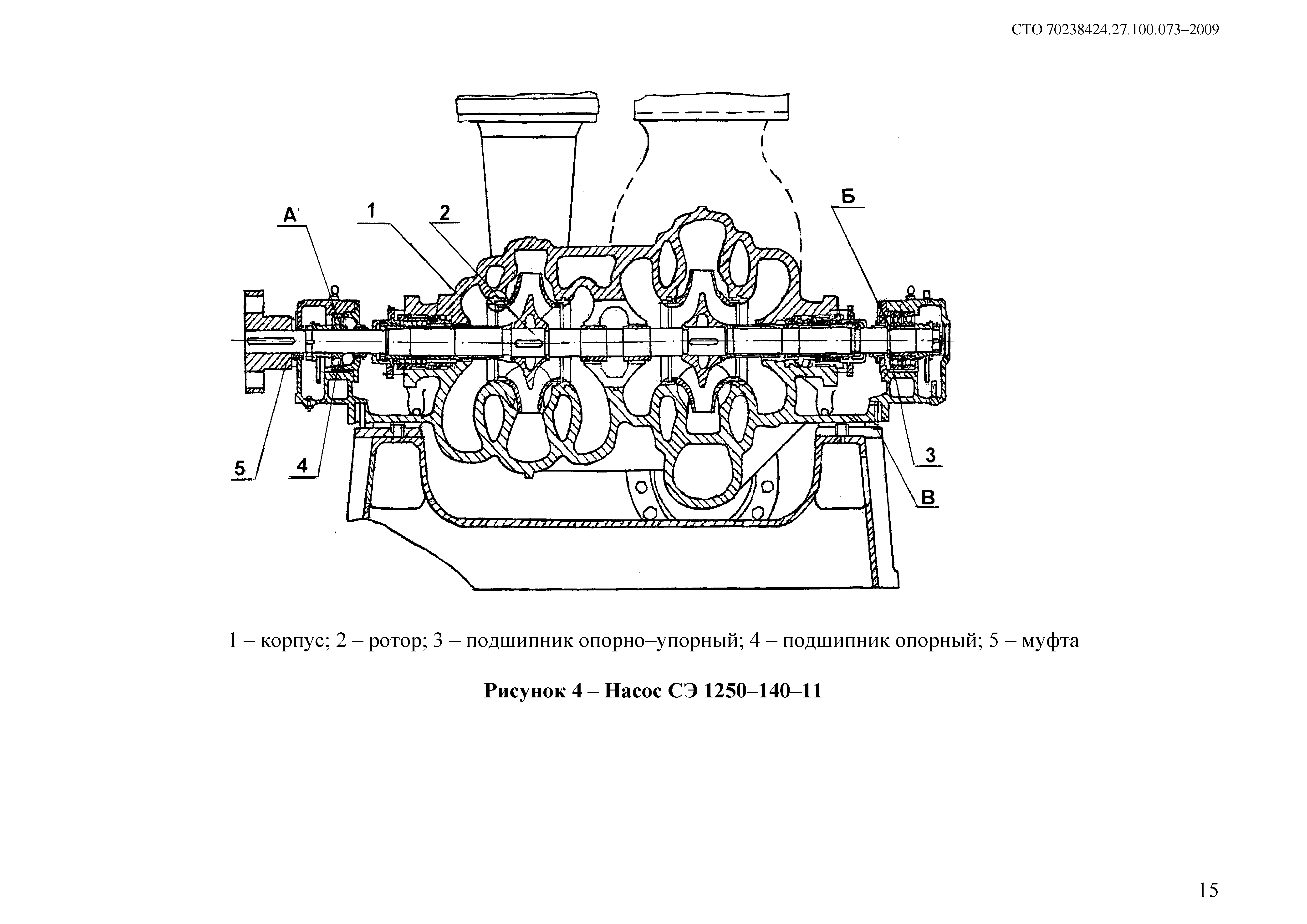 СТО 70238424.27.100.073–2009

А
1
2
Б
5
4
3
В

1 – корпус; 2 – ротор; 3 – подшипник опорно–упорный; 4 – подшипник опорный; 5 – муфта

Рисунок 4 – Насос СЭ 1250–140–11

15